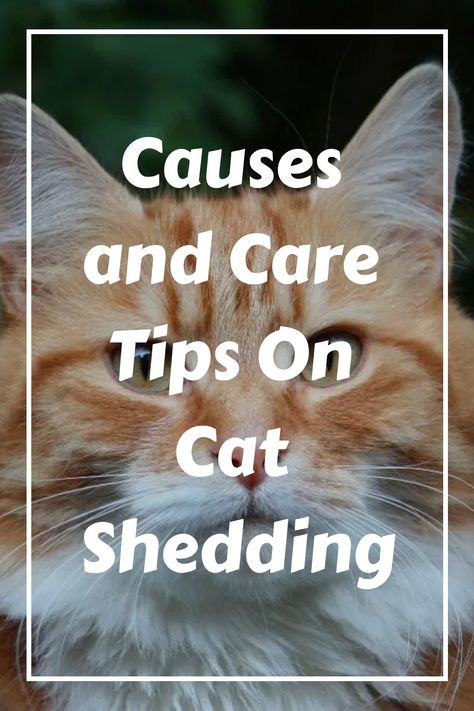 Causes and Care Tips On Cat Shedding